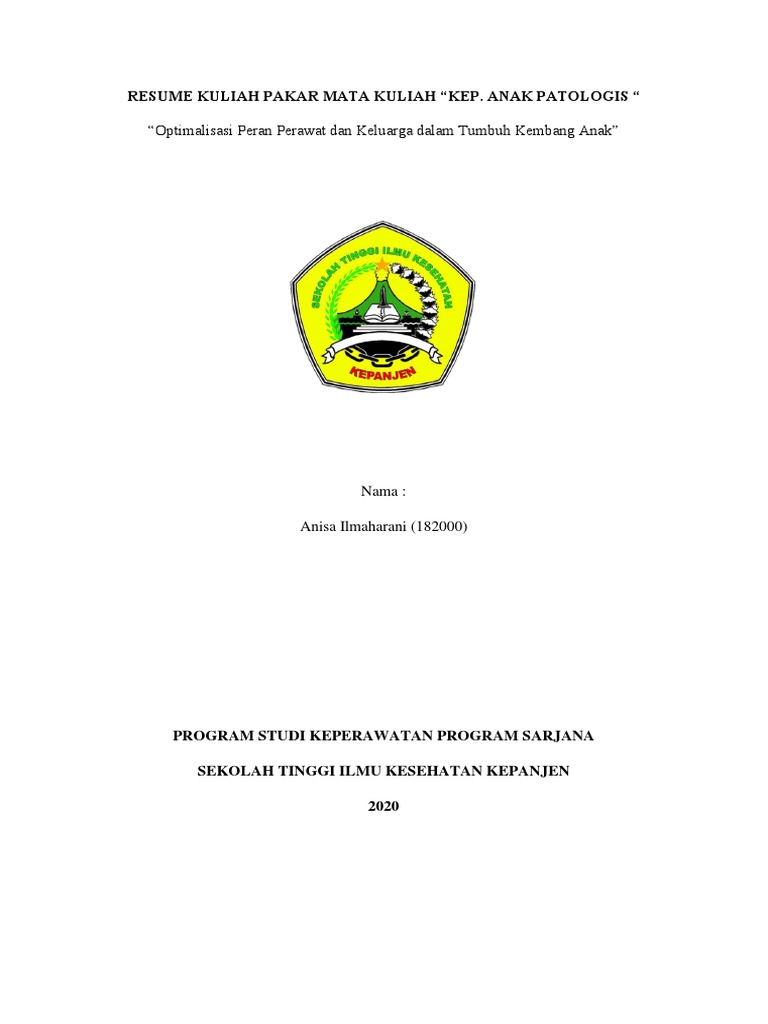 RESUME KULIAH PAKAR MATA KULIAH “KEP. ANAK PATOLOGIS “

“Optimalisasi Peran Perawat dan Keluarga dalam Tumbuh Kembang Anak”

SEKOLAH TINGGI ILMU KESEHATAN

KEPANJEN

Nama :

Anisa Ilmaharani (182000)

PROGRAM STUDI KEPERAWATAN PROGRAM SARJANA

SEKOLAH TINGGI ILMU KESEHATAN KEPANJEN

2020